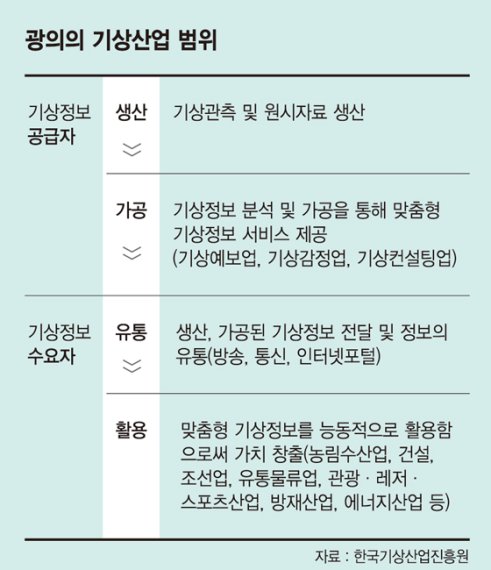 광의의 기상산업 범위

| | | |
|---|---|---|
| 기상정보 공급자 | 생산 | 기상관측 및 원시자료 생산 |
| | 가공 | 기상정보 분석 및 가공을 통해 맞춤형 기상정보 서비스 제공 (기상예보업, 기상감정업, 기상컨설팅업) |
| 기상정보 수요자 | 유통 | 생산, 가공된 기상정보 전달 및 정보의 유통(방송, 통신, 인터넷포털) |
| | 활용 | 맞춤형 기상정보를 능동적으로 활용함으로써 가치 창출(농림수산업, 건설, 조선업, 유통물류업, 관광 · 레저 · 스포츠산업, 방재산업, 에너지산업 등) |

자료 : 한국기상산업진흥원